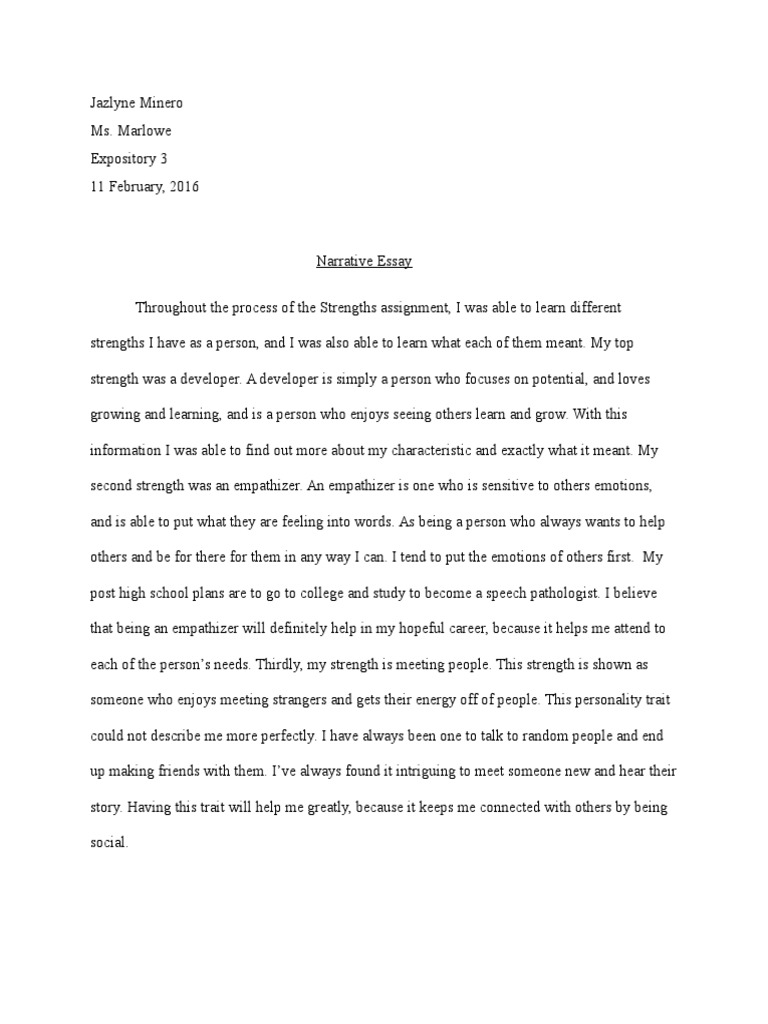 Jazlyne Minero
Ms. Marlowe
Expository 3
11 February, 2016

Narrative Essay

Throughout the process of the Strengths assignment, I was able to learn different strengths I have as a person, and I was also able to learn what each of them meant. My top strength was a developer. A developer is simply a person who focuses on potential, and loves growing and learning, and is a person who enjoys seeing others learn and grow. With this information I was able to find out more about my characteristic and exactly what it meant. My second strength was an empathizer. An empathizer is one who is sensitive to others emotions, and is able to put what they are feeling into words. As being a person who always wants to help others and be for there for them in any way I can. I tend to put the emotions of others first. My post high school plans are to go to college and study to become a speech pathologist. I believe that being an empathizer will definitely help in my hopeful career, because it helps me attend to each of the person's needs. Thirdly, my strength is meeting people. This strength is shown as someone who enjoys meeting strangers and gets their energy off of people. This personality trait could not describe me more perfectly. I have always been one to talk to random people and end up making friends with them. I've always found it intriguing to meet someone new and hear their story. Having this trait will help me greatly, because it keeps me connected with others by being social.